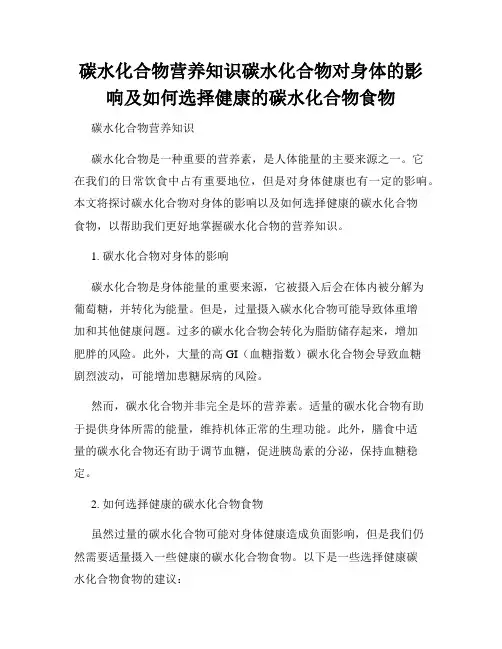 碳水化合物营养知识碳水化合物对身体的影响及如何选择健康的碳水化合物食物

碳水化合物营养知识

碳水化合物是一种重要的营养素，是人体能量的主要来源之一。它在我们的日常饮食中占有重要地位，但是对身体健康也有一定的影响。本文将探讨碳水化合物对身体的影响以及如何选择健康的碳水化合物食物，以帮助我们更好地掌握碳水化合物的营养知识。

1. 碳水化合物对身体的影响

碳水化合物是身体能量的重要来源，它被摄入后会在体内被分解为葡萄糖，并转化为能量。但是，过量摄入碳水化合物可能导致体重增加和其他健康问题。过多的碳水化合物会转化为脂肪储存起来，增加肥胖的风险。此外，大量的高 GI（血糖指数）碳水化合物会导致血糖剧烈波动，可能增加患糖尿病的风险。

然而，碳水化合物并非完全是坏的营养素。适量的碳水化合物有助于提供身体所需的能量，维持机体正常的生理功能。此外，膳食中适量的碳水化合物还有助于调节血糖，促进胰岛素的分泌，保持血糖稳定。

2. 如何选择健康的碳水化合物食物

虽然过量的碳水化合物可能对身体健康造成负面影响，但是我们仍然需要适量摄入一些健康的碳水化合物食物。以下是一些选择健康碳水化合物食物的建议：